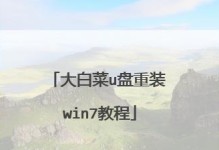 「大白菜u盘重装win7教程」